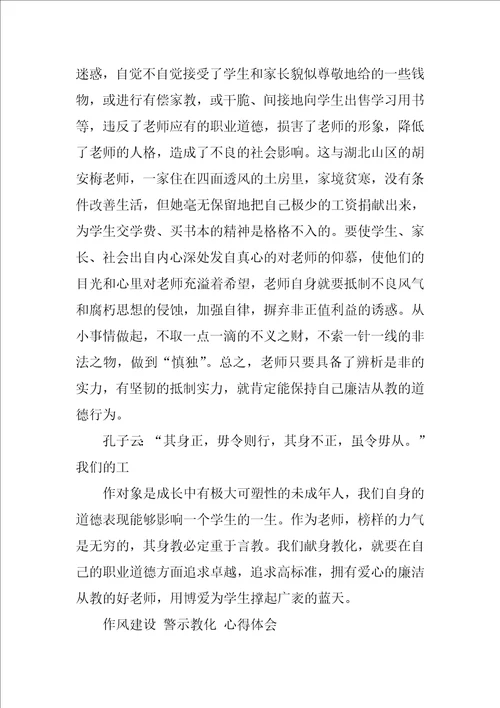 迷惑，自觉不自觉接受了学生和家长貌似尊敬地给的一些钱物，或进行有偿家教，或干脆、间接地向学生出售学习用书等，违反了老师应有的职业道德，损害了老师的形象，降低了老师的人格，造成了不良的社会影响。这与湖北山区的胡安梅老师，一家住在四面透风的土房里，家境贫寒，没有条件改善生活，但她毫无保留地把自己极少的工资捐献出来，为学生交学费、买书本的精神是格格不入的。要使学生、家长、社会出自内心深处发自真心的对老师的仰慕，使他们的目光和心里对老师充溢着希望，老师自身就要抵制不良风气和腐朽思想的侵蚀，加强自律，摒弃非正值利益的诱惑。从小事情做起，不取一点一滴的不义之财，不索一针一线的非法之物，做到“慎独”。总之，老师只要具备了辨析是非的实力，有坚韧的抵制实力，就肯定能保持自己廉洁从教的道德行为。

孔子云 “其身正，毋令则行，其身不正，虽令毋从。”我们的工

作对象是成长中有极大可塑性的未成年人，我们自身的道德表现能够影响一个学生的一生。作为老师，榜样的力气是无穷的，其身教必定重于言教。我们献身教化，就要在自己的职业道德方面追求卓越，追求高标准，拥有爱心的廉洁从教的好老师，用博爱为学生撑起广袤的蓝天。

作风建设 警示教化 心得体会